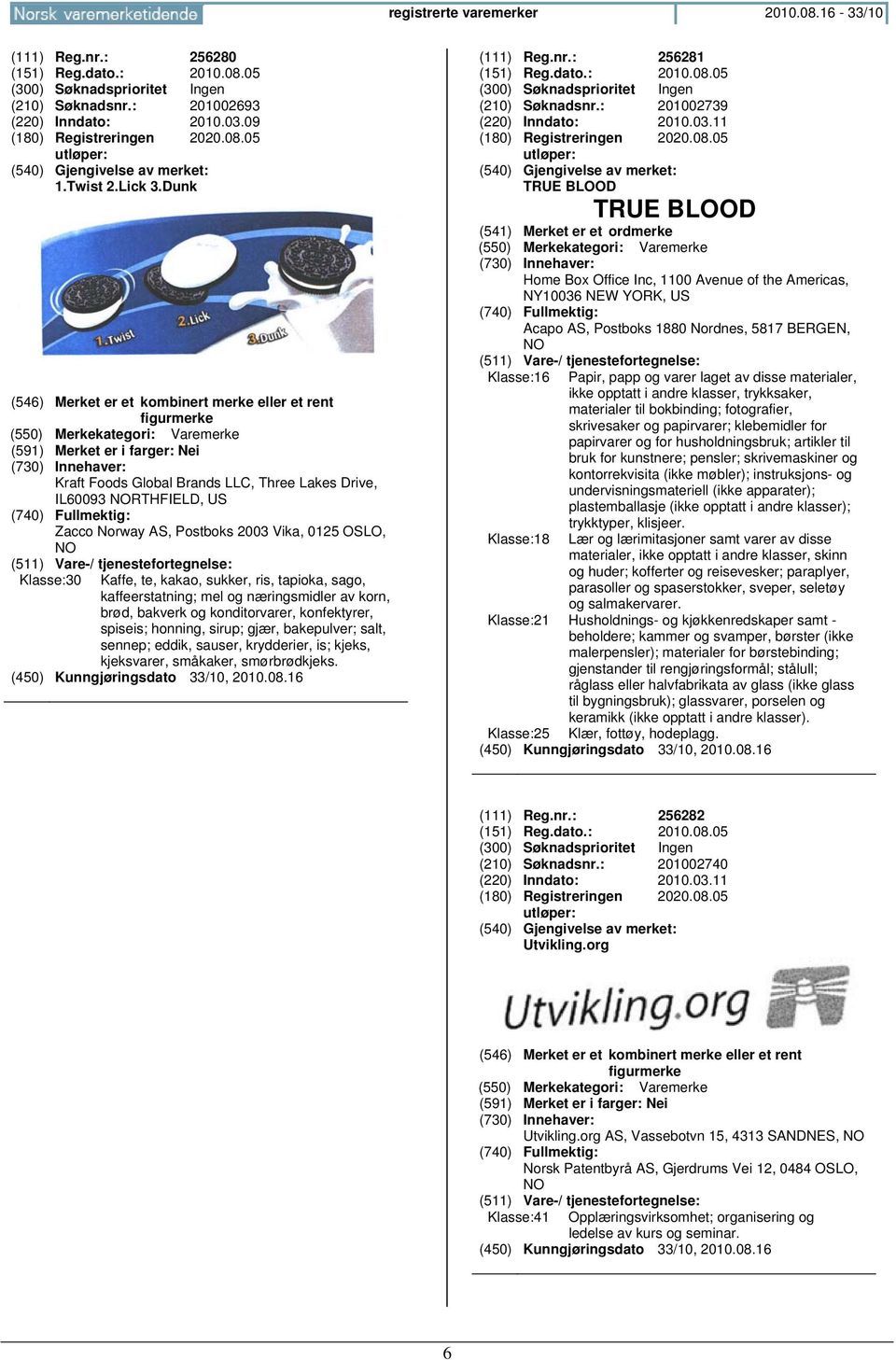 Norsk varemerketidende registrerte varemerker 2010.08.16 - 33/10

(111) Reg.nr.: 256280
(151) Reg.dato.: 2010.08.05
(300) Søknadsprioritet Ingen
(210) Søknadsnr.: 201002693
(220) Inndato: 2010.03.09
(180) Registreringen utløper: 2020.08.05
(540) Gjengivelse av merket:
1.Twist 2.Lick 3.Dunk

1.Twist 2.Lick 3.Dunk

(546) Merket er et kombinert merke eller et rent figurmerke
(550) Merkekategori: Varemerke
(591) Merket er i farger: Nei
(730) Innehaver:
Kraft Foods Global Brands LLC, Three Lakes Drive, IL60093 NORTHFIELD, US
(740) Fullmektig:
Zacco Norway AS, Postboks 2003 Vika, 0125 OSLO, NO
(511) Vare-/ tjenestefortegnelse:
Klasse:30 Kaffe, te, kakao, sukker, ris, tapioka, sago, kaffeerstatning; mel og næringsmidler av korn, brød, bakverk og konditorvarer, konfektyrer, spiseis; honning, sirup; gjær, bakepulver; salt, sennep; eddik, sauser, krydderier, is; kjeks, kjeksvarer, småkaker, smørbrødkjeks.
(450) Kunngjøringsdato 33/10, 2010.08.16

(111) Reg.nr.: 256281
(151) Reg.dato.: 2010.08.05
(300) Søknadsprioritet Ingen
(210) Søknadsnr.: 201002739
(220) Inndato: 2010.03.11
(180) Registreringen utløper: 2020.08.05
(540) Gjengivelse av merket:
TRUE BLOOD

TRUE BLOOD

(541) Merket er et ordmerke
(550) Merkekategori: Varemerke
(730) Innehaver:
Home Box Office Inc, 1100 Avenue of the Americas, NY10036 NEW YORK, US
(740) Fullmektig:
Acapo AS, Postboks 1880 Nordnes, 5817 BERGEN, NO
(511) Vare-/ tjenestefortegnelse:
Klasse:16 Papir, papp og varer laget av disse materialer, ikke opptatt i andre klasser, trykksaker, materialer til bokbinding; fotografier, skrivesaker og papirvarer; klebemidler for papirvarer og for husholdningsbruk; artikler til bruk for kunstnere; pensler; skrivemaskiner og kontorrekvisita (ikke møbler); instruksjons- og undervisningsmateriell (ikke apparater); plastemballasje (ikke opptatt i andre klasser); trykktyper, klisjeer.
Klasse:18 Lær og lærimitasjoner samt varer av disse materialer, ikke opptatt i andre klasser, skinn og huder; kofferter og reisevesker; paraplyer, parasoller og spaserstokker, sveper, seletøy og salmakervarer.
Klasse:21 Husholdnings- og kjøkkenredskaper samt - beholdere; kammer og svamper, børster (ikke malerpensler); materialer for børstebinding; gjenstander til rengjøringsformål; stålull; råglass eller halvfabrikata av glass (ikke glass til bygningsbruk); glassvarer, porselen og keramikk (ikke opptatt i andre klasser).
Klasse:25 Klær, fottøy, hodeplagg.
(450) Kunngjøringsdato 33/10, 2010.08.16

(111) Reg.nr.: 256282
(151) Reg.dato.: 2010.08.05
(300) Søknadsprioritet Ingen
(210) Søknadsnr.: 201002740
(220) Inndato: 2010.03.11
(180) Registreringen utløper: 2020.08.05
(540) Gjengivelse av merket:
Utvikling.org

Utvikling.org

(546) Merket er et kombinert merke eller et rent figurmerke
(550) Merkekategori: Varemerke
(591) Merket er i farger: Nei
(730) Innehaver:
Utvikling.org AS, Vassebotvn 15, 4313 SANDNES, NO
(740) Fullmektig:
Norsk Patentbyrå AS, Gjerdrums Vei 12, 0484 OSLO, NO
(511) Vare-/ tjenestefortegnelse:
Klasse:41 Opplæringsvirksomhet; organisering og ledelse av kurs og seminar.
(450) Kunngjøringsdato 33/10, 2010.08.16

6